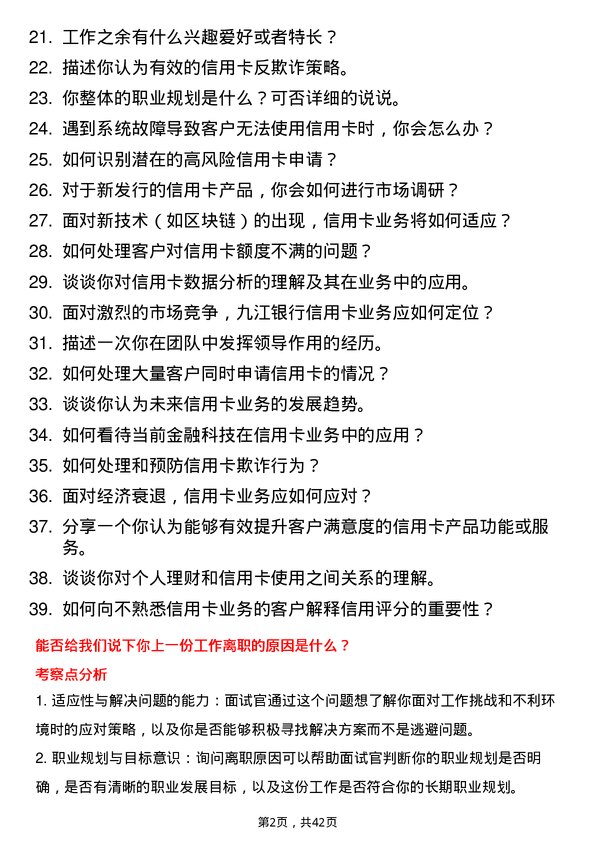 21. 工作之余有什么兴趣爱好或者特长？

22. 描述你认为有效的信用卡反欺诈策略。

23. 你整体的职业规划是什么？可否详细的说说。

24. 遇到系统故障导致客户无法使用信用卡时，你会怎么办？

25. 如何识别潜在的高风险信用卡申请？

26. 对于新发行的信用卡产品，你会如何进行市场调研？

27. 面对新技术（如区块链）的出现，信用卡业务将如何适应？

28. 如何处理客户对信用卡额度不满的问题？

29. 谈谈你对信用卡数据分析的理解及其在业务中的应用。

30. 面对激烈的市场竞争，九江银行信用卡业务应如何定位？

31. 描述一次你在团队中发挥领导作用的经历。

32. 如何处理大量客户同时申请信用卡的情况？

33. 谈谈你认为未来信用卡业务的发展趋势。

34. 如何看待当前金融科技在信用卡业务中的应用？

35. 如何处理和预防信用卡欺诈行为？

36. 面对经济衰退，信用卡业务应如何应对？

37. 分享一个你认为能够有效提升客户满意度的信用卡产品功能或服务。

38. 谈谈你对个人理财和信用卡使用之间关系的理解。

39. 如何向不熟悉信用卡业务的客户解释信用评分的重要性？

能否给我们说下你上一份工作离职的原因是什么？

考察点分析

1. 适应性与解决问题的能力：面试官通过这个问题想了解你面对工作挑战和不利环境时的应对策略，以及你是否能够积极寻找解决方案而不是逃避问题。

2. 职业规划与目标意识：询问离职原因可以帮助面试官判断你的职业规划是否明确，是否有清晰的职业发展目标，以及这份工作是否符合你的长期职业规划。

第2页，共42页